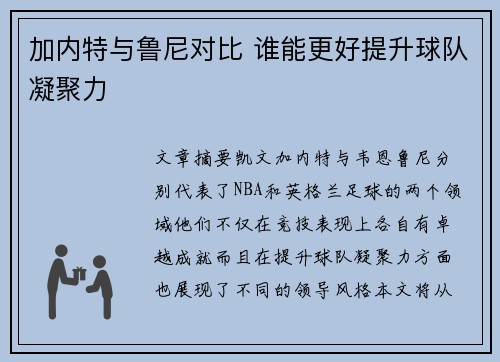 加内特与鲁尼对比 谁能更好提升球队凝聚力

文章摘要凯文加内特与韦恩鲁尼分别代表了NBA和英格兰足球的两个领域他们不仅在竞技表现上各自有卓越成就而且在提升球队凝聚力方面也展现了不同的领导风格本文将从